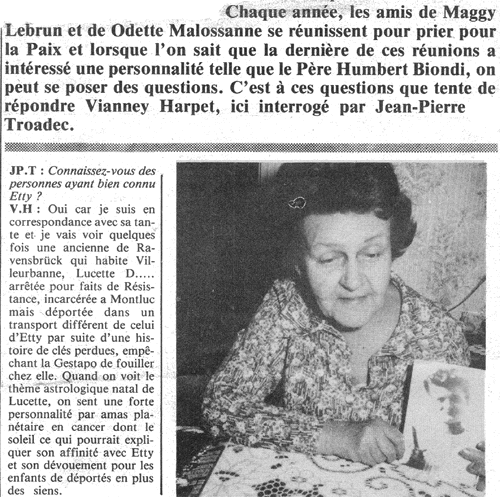 Chaque année, les amis de Maggy Lebrun et de Odette Malossanne se réunissent pour prier pour la Paix et lorsque l'on sait que la dernière de ces réunions a intéressé une personnalité telle que le Père Humbert Biondi, on peut se poser des questions. C'est à ces questions que tente de répondre Vianney Harpet, ici interrogé par Jean-Pierre Troadec.

JP.T : Connaissez-vous des personnes ayant bien connu Etty ?
V.H : Oui car je suis en correspondance avec sa tante et je vais voir quelques fois une ancienne de Ravensbrück qui habite Villeurbanne, Lucette D..... arrêtée pour faits de Résistance, incarcérée a Montluc mais déportée dans un transport différent de celui d'Etty par suite d'une histoire de clés perdues, empêchant la Gestapo de fouiller chez elle. Quand on voit le thème astrologique natal de Lucette, on sent une forte personnalité par amas planétaire en cancer dont le soleil ce qui pourrait expliquer son affinité avec Etty et son dévouement pour les enfants de déportés en plus des siens.